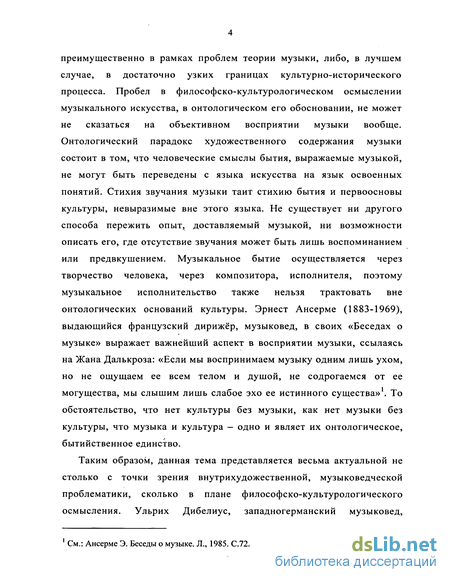 4

преимущественно в рамках проблем теории музыки, либо, в лучшем случае, в достаточно узких границах культурно-исторического процесса. Пробел в философско-культурологическом осмыслении музыкального искусства, в онтологическом его обосновании, не может не сказаться на объективном восприятии музыки вообще. Онтологический парадокс художественного содержания музыки состоит в том, что человеческие смыслы бытия, выражаемые музыкой, не могут быть переведены с языка искусства на язык освоенных понятий. Стихия звучания музыки таит стихию бытия и первоосновы культуры, невыразимые вне этого языка. Не существует ни другого способа пережить опыт, доставляемый музыкой, ни возможности описать его, где отсутствие звучания может быть лишь воспоминанием или предвкушением. Музыкальное бытие осуществляется через творчество человека, через композитора, исполнителя, поэтому музыкальное исполнительство также нельзя трактовать вне онтологических оснований культуры. Эрнест Ансерме (1883-1969), выдающийся французский дирижёр, музыковед, в своих «Беседах о музыке» выражает важнейший аспект в восприятии музыки, ссылаясь на Жана Далькроза: «Если мы воспринимаем музыку одним лишь ухом, но не ощущаем ее всем телом и душой, не содрогаемся от ее могущества, мы слышим лишь слабое эхо ее истинного существа»$^1$. То обстоятельство, что нет культуры без музыки, как нет музыки без культуры, что музыка и культура – одно и являет их онтологическое, бытийственное единство.

Таким образом, данная тема представляется весьма актуальной не столько с точки зрения внутрихудожественной, музыковедческой проблематики, сколько в плане философско-культурологического осмысления. Ульрих Дибелиус, западногерманский музыковед,

$^1$ См.: Ансерме Э. Беседы о музыке. Л., 1985. С.72.

dsLib.net
библиотека диссертаций